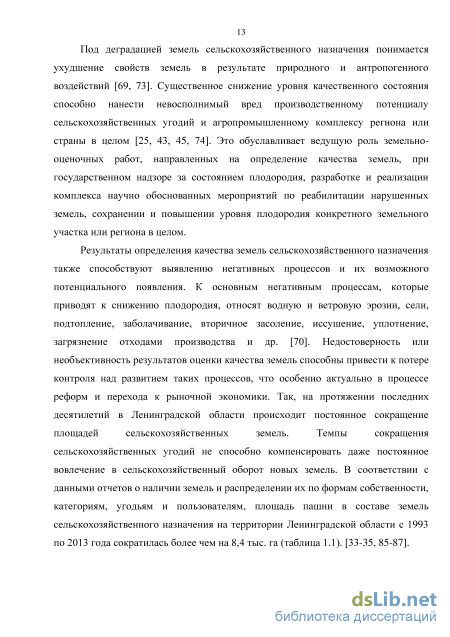 13

Под деградацией земель сельскохозяйственного назначения понимается ухудшение свойств земель в результате природного и антропогенного воздействий [69, 73]. Существенное снижение уровня качественного состояния способно нанести невосполнимый вред производственному потенциалу сельскохозяйственных угодий и агропромышленному комплексу региона или страны в целом [25, 43, 45, 74]. Это обуславливает ведущую роль земельно-оценочных работ, направленных на определение качества земель, при государственном надзоре за состоянием плодородия, разработке и реализации комплекса научно обоснованных мероприятий по реабилитации нарушенных земель, сохранении и повышении уровня плодородия конкретного земельного участка или региона в целом.

Результаты определения качества земель сельскохозяйственного назначения также способствуют выявлению негативных процессов и их возможного потенциального появления. К основным негативным процессам, которые приводят к снижению плодородия, относят водную и ветровую эрозии, сели, подтопление, заболачивание, вторичное засоление, иссушение, уплотнение, загрязнение отходами производства и др. [70]. Недостоверность или необъективность результатов оценки качества земель способны привести к потере контроля над развитием таких процессов, что особенно актуально в процессе реформ и перехода к рыночной экономики. Так, на протяжении последних десятилетий в Ленинградской области происходит постоянное сокращение площадей сельскохозяйственных земель. Темпы сокращения сельскохозяйственных угодий не способно компенсировать даже постоянное вовлечение в сельскохозяйственный оборот новых земель. В соответствии с данными отчетов о наличии земель и распределении их по формам собственности, категориям, угодьям и пользователям, площадь пашни в составе земель сельскохозяйственного назначения на территории Ленинградской области с 1993 по 2013 года сократилась более чем на 8,4 тыс. га (таблица 1.1). [33-35, 85-87].

dsLib.net
библиотека диссертаций